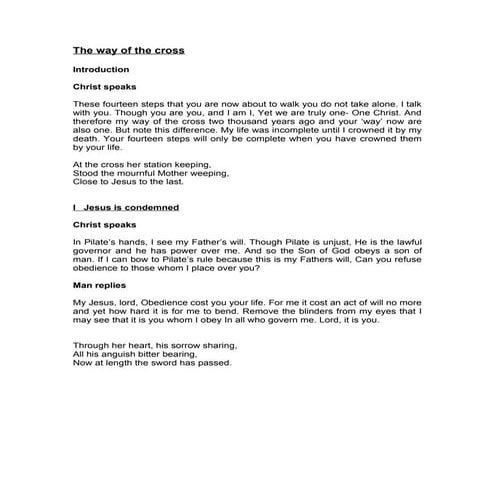 The way of the cross

Introduction

Christ speaks

These fourteen steps that you are now about to walk you do not take alone. I talk with you. Though you are you, and I am I, Yet we are truly one- One Christ. And therefore my way of the cross two thousand years ago and your 'way' now are also one. But note this difference. My life was incomplete until I crowned it by my death. Your fourteen steps will only be complete when you have crowned them by your life.

At the cross her station keeping,
Stood the mournful Mother weeping,
Close to Jesus to the last.

I Jesus is condemned

Christ speaks

In Pilate's hands, I see my Father's will. Though Pilate is unjust, He is the lawful governor and he has power over me. And so the Son of God obeys a son of man. If I can bow to Pilate's rule because this is my Fathers will, Can you refuse obedience to those whom I place over you?

Man replies

My Jesus, lord, Obedience cost you your life. For me it cost an act of will no more and yet how hard it is for me to bend. Remove the blinders from my eyes that I may see that it is you whom I obey In all who govern me. Lord, it is you.

Through her heart, his sorrow sharing,
All his anguish bitter bearing,
Now at length the sword has passed.